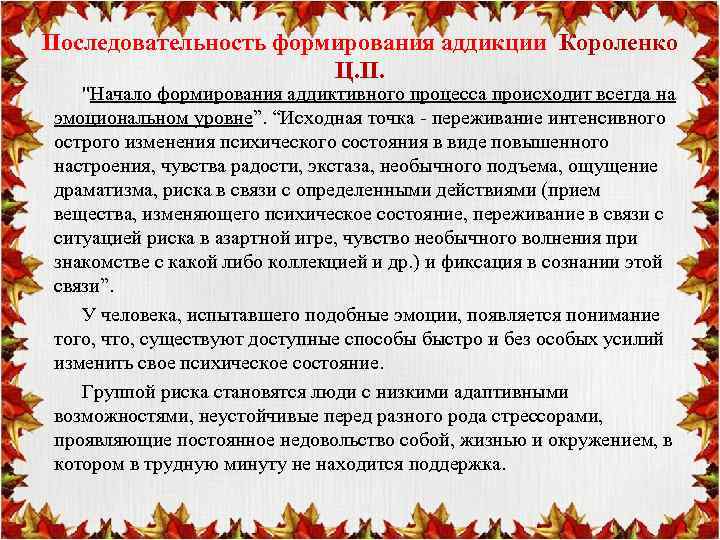 Последовательность формирования аддикции Короленко Ц.П.

"Начало формирования аддиктивного процесса происходит всегда на эмоциональном уровне”. “Исходная точка - переживание интенсивного острого изменения психического состояния в виде повышенного настроения, чувства радости, экстаза, необычного подъема, ощущение драматизма, риска в связи с определенными действиями (прием вещества, изменяющего психическое состояние, переживание в связи с ситуацией риска в азартной игре, чувство необычного волнения при знакомстве с какой либо коллекцией и др.) и фиксация в сознании этой связи”.

У человека, испытавшего подобные эмоции, появляется понимание того, что, существуют доступные способы быстро и без особых усилий изменить свое психическое состояние.

Группой риска становятся люди с низкими адаптивными возможностями, неустойчивые перед разного рода стрессорами, проявляющие постоянное недовольство собой, жизнью и окружением, в котором в трудную минуту не находится поддержка.